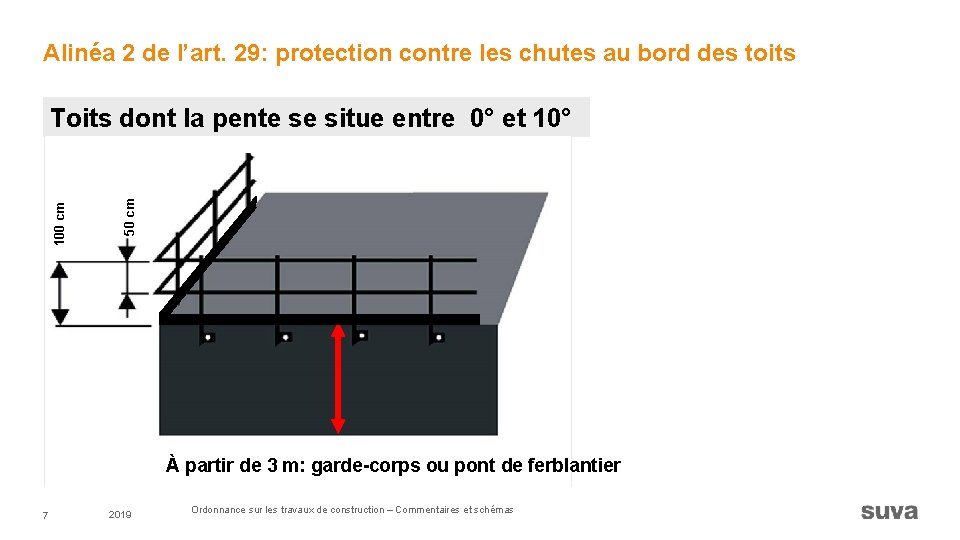 Alinéa 2 de l'art. 29: protection contre les chutes au bord des toits

Toits dont la pente se situe entre 0° et 10°

100 cm

50 cm

À partir de 3 m: garde-corps ou pont de ferblantier

7

2019

Ordonnance sur les travaux de construction – Commentaires et schémas

suva